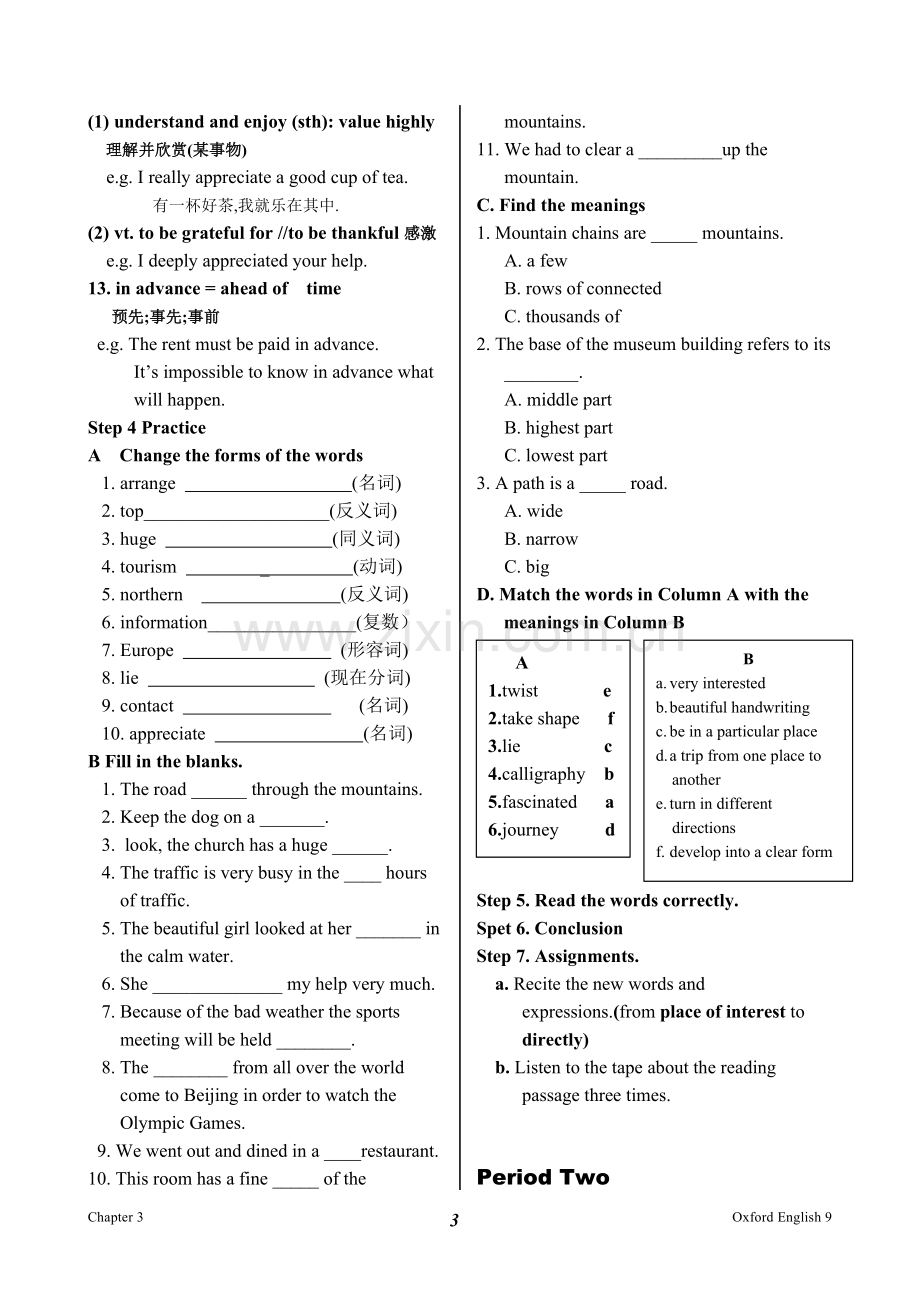 (1) understand and enjoy (sth): value highly
理解并欣赏(某事物)
e.g. I really appreciate a good cup of tea.
有一杯好茶,我就乐在其中.
(2) vt. to be grateful for //to be thankful 感激
e.g. I deeply appreciated your help.
13. in advance = ahead of time
预先;事先;事前
e.g. The rent must be paid in advance.
It's impossible to know in advance what will happen.
Step 4 Practice
A Change the forms of the words
1. arrange ____(名词)
2. top____(反义词)
3. huge ____(同义词)
4. tourism ____(动词)
5. northern ____(反义词)
6. information____(复数)
7. Europe ____ (形容词)
8. lie ____ (现在分词)
9. contact ____ (名词)
10. appreciate ____(名词)
B Fill in the blanks.
1. The road ____ through the mountains.
2. Keep the dog on a ____.
3. look, the church has a huge ____.
4. The traffic is very busy in the ____ hours of traffic.
5. The beautiful girl looked at her ____ in the calm water.
6. She ____ my help very much.
7. Because of the bad weather the sports meeting will be held ____.
8. The ____ from all over the world come to Beijing in order to watch the Olympic Games.
9. We went out and dined in a ____restaurant.
10. This room has a fine ____ of the mountains.
11. We had to clear a ____up the mountain.
C. Find the meanings
1. Mountain chains are ____ mountains.
A. a few
B. rows of connected
C. thousands of
2. The base of the museum building refers to its ____.
A. middle part
B. highest part
C. lowest part
3. A path is a ____ road.
A. wide
B. narrow
C. big
D. Match the words in Column A with the meanings in Column B

A
1.twist e
2.take shape f
3.lie c
4.calligraphy b
5.fascinated a
6.journey d

B
a. very interested
b. beautiful handwriting
c. be in a particular place
d. a trip from one place to another
e. turn in different directions
f. develop into a clear form

Step 5. Read the words correctly.
Spet 6. Conclusion
Step 7. Assignments.
a. Recite the new words and expressions.(from place of interest to directly)
b. Listen to the tape about the reading passage three times.

Period Two

Chapter 3
3
Oxford English 9

www.zixin.com.cn